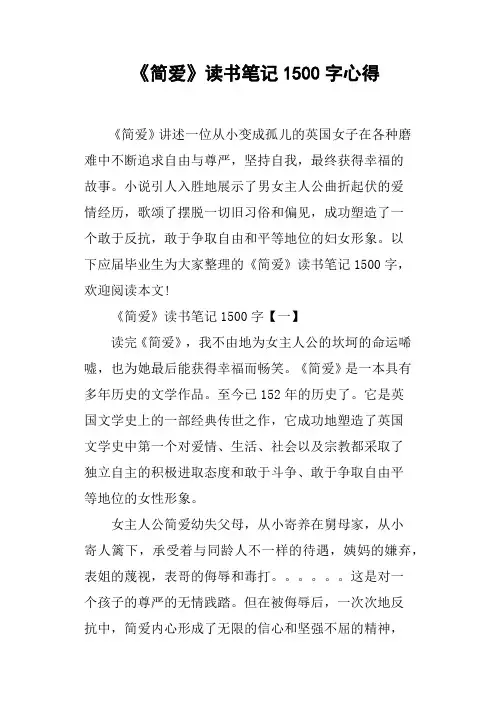 《简爱》读书笔记 1500 字心得

《简爱》讲述一位从小变成孤儿的英国女子在各种磨难中不断追求自由与尊严，坚持自我，最终获得幸福的故事。小说引人入胜地展示了男女主人公曲折起伏的爱情经历，歌颂了摆脱一切旧习俗和偏见，成功塑造了一个敢于反抗，敢于争取自由和平等地位的妇女形象。以下应届毕业生为大家整理的《简爱》读书笔记 1500 字，欢迎阅读本文!

《简爱》读书笔记 1500 字【一】

读完《简爱》，我不由地为女主人公的坎坷的命运唏嘘，也为她最后能获得幸福而畅笑。《简爱》是一本具有多年历史的文学作品。至今已 152 年的历史了。它是英国文学史上的一部经典传世之作，它成功地塑造了英国文学史中第一个对爱情、生活、社会以及宗教都采取了独立自主的积极进取态度和敢于斗争、敢于争取自由平等地位的女性形象。

女主人公简爱幼失父母，从小寄养在舅母家，从小寄人篱下，承受着与同龄人不一样的待遇，姨妈的嫌弃，表姐的蔑视，表哥的侮辱和毒打。。。。。。这是对一个孩子的尊严的无情践踏。但在被侮辱后，一次次地反抗中，简爱内心形成了无限的信心和坚强不屈的精神，